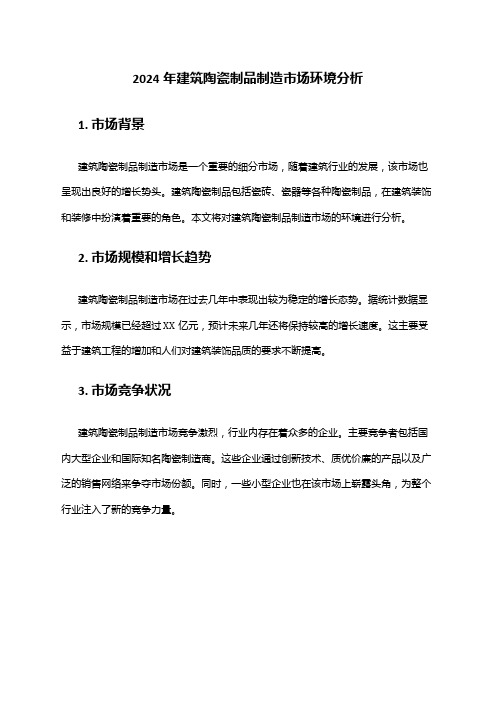 2024 年建筑陶瓷制品制造市场环境分析

1. 市场背景

建筑陶瓷制品制造市场是一个重要的细分市场，随着建筑行业的发展，该市场也呈现出良好的增长势头。建筑陶瓷制品包括瓷砖、瓷器等各种陶瓷制品，在建筑装饰和装修中扮演着重要的角色。本文将对建筑陶瓷制品制造市场的环境进行分析。

2. 市场规模和增长趋势

建筑陶瓷制品制造市场在过去几年中表现出较为稳定的增长态势。据统计数据显示，市场规模已经超过 XX 亿元，预计未来几年还将保持较高的增长速度。这主要受益于建筑工程的增加和人们对建筑装饰品质的要求不断提高。

3. 市场竞争状况

建筑陶瓷制品制造市场竞争激烈，行业内存在着众多的企业。主要竞争者包括国内大型企业和国际知名陶瓷制造商。这些企业通过创新技术、质优价廉的产品以及广泛的销售网络来争夺市场份额。同时，一些小型企业也在该市场上崭露头角，为整个行业注入了新的竞争力量。